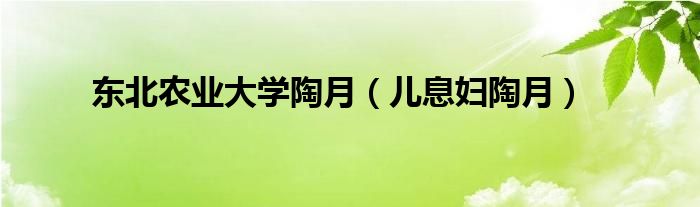 东北农业大学陶月（儿息妇陶月）